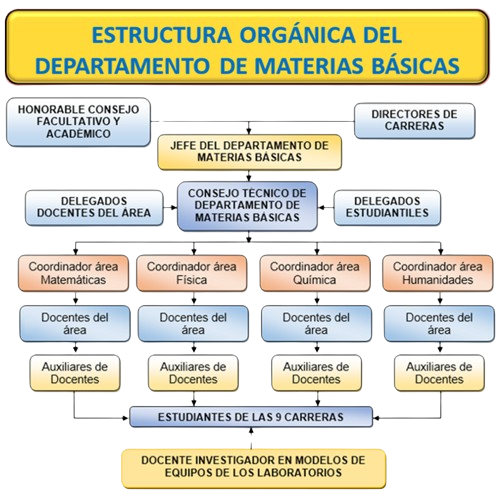 ESTRUCTURA ORGÁNICA DEL DEPARTAMENTO DE MATERIAS BÁSICAS

HONORABLE CONSEJO FACULTATIVO Y ACADÉMICO

DIRECTORES DE CARRERAS

JEFE DEL DEPARTAMENTO DE MATERIAS BÁSICAS

DELEGADOS DOCENTES DEL ÁREA

CONSEJO TÉCNICO DE DEPARTAMENTO DE MATERIAS BÁSICAS

DELEGADOS ESTUDIANTILES

Coordinador área Matemáticas

Coordinador área Física

Coordinador área Química

Coordinador área Humanidades

Docentes del área

Docentes del área

Docentes del área

Docentes del área

Auxiliares de Docentes

Auxiliares de Docentes

Auxiliares de Docentes

Auxiliares de Docentes

ESTUDIANTES DE LAS 9 CARRERAS

DOCENTE INVESTIGADOR EN MODELOS DE EQUIPOS DE LOS LABORATORIOS